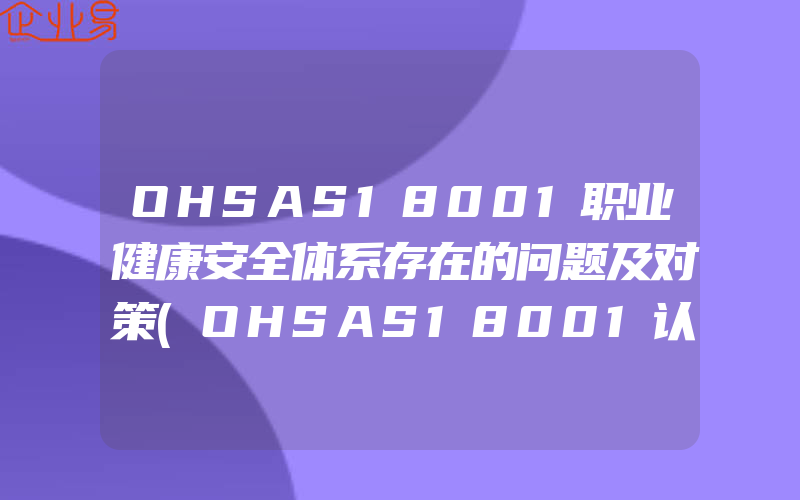 企业易

OHSAS18001职业健康安全体系存在的问题及对策(OHSAS18001认